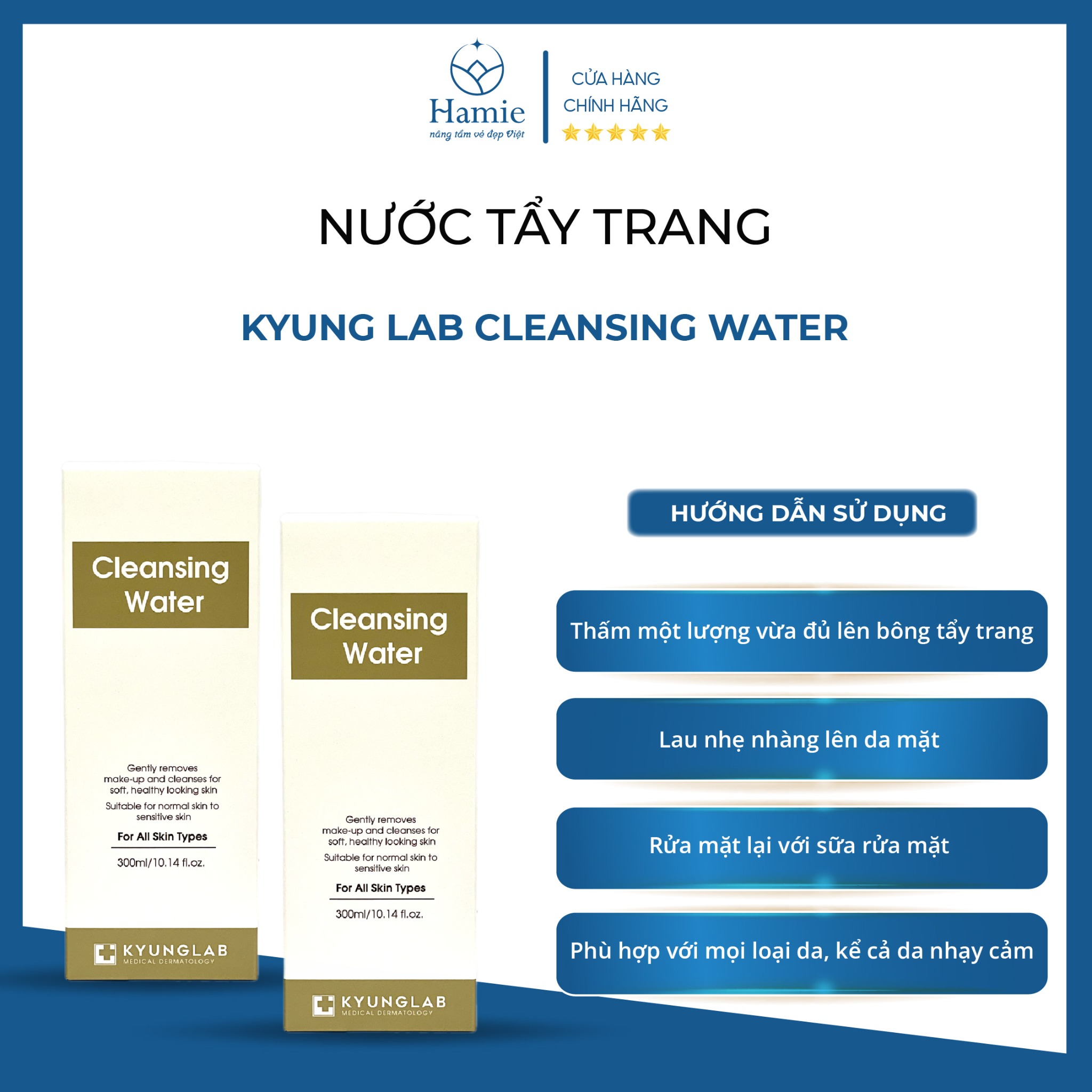 Hamie
nâng tầm vẻ đẹp Việt

CỬA HÀNG
CHÍNH HÃNG

NƯỚC TẨY TRANG

KYUNG LAB CLEANSING WATER

Cleansing Water

Gently removes make-up and cleanses for soft, healthy looking skin

Suitable for normal skin to sensitive skin

For All Skin Types

300ml/10.14 fl.oz.

KYUNGLAB
MEDICAL DERMATOLOGY

Cleansing Water

Gently removes make-up and cleanses for soft, healthy looking skin

Suitable for normal skin to sensitive skin

For All Skin Types

300ml/10.14 fl.oz.

KYUNGLAB
MEDICAL DERMATOLOGY

HƯỚNG DẪN SỬ DỤNG

Thấm một lượng vừa đủ lên bông tẩy trang

Lau nhẹ nhàng lên da mặt

Rửa mặt lại với sữa rửa mặt

Phù hợp với mọi loại da, kể cả da nhạy cảm